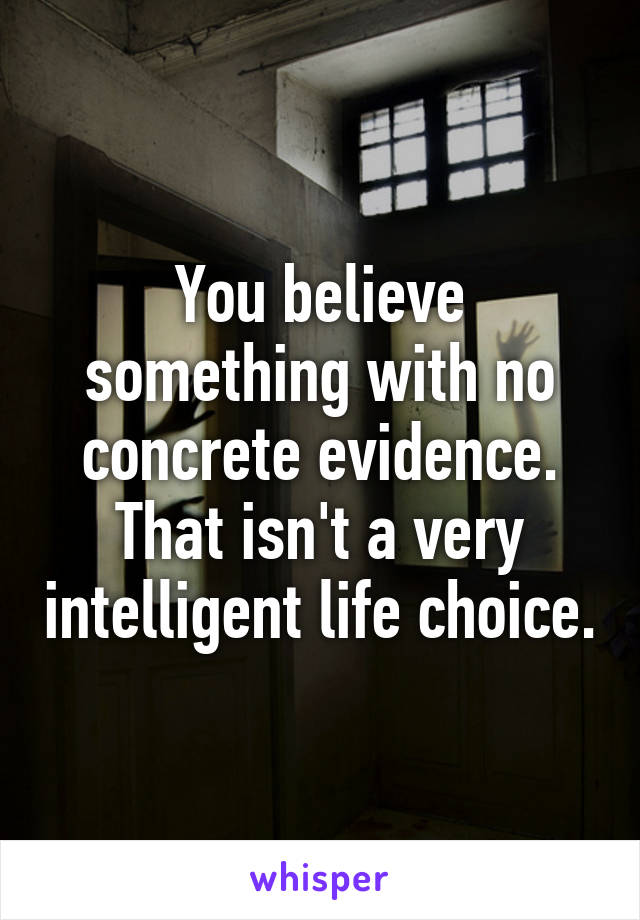 You believe something with no concrete evidence. That isn't a very intelligent life choice.

whisper